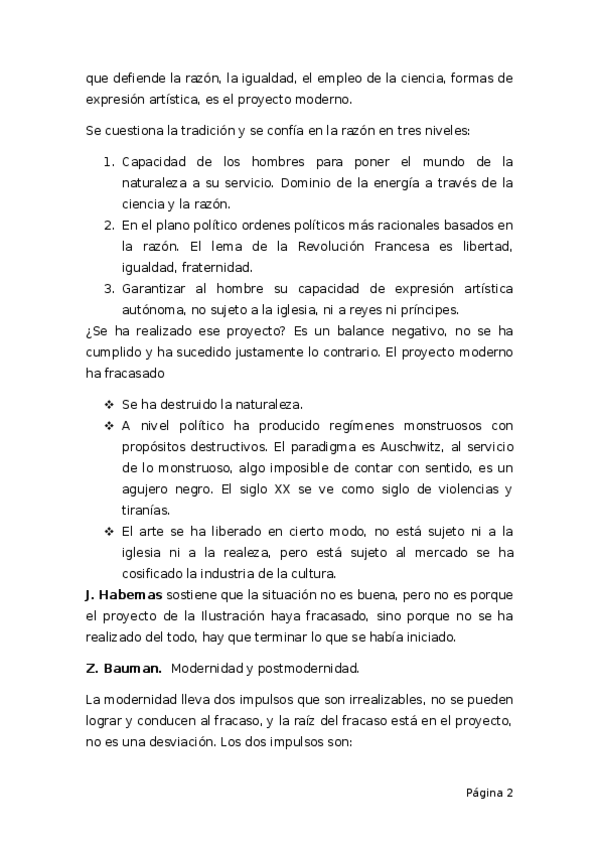 que defiende la razón, la igualdad, el empleo de la ciencia, formas de expresión artística, es el proyecto moderno.

Se cuestiona la tradición y se confía en la razón en tres niveles:

1. Capacidad de los hombres para poner el mundo de la naturaleza a su servicio. Dominio de la energía a través de la ciencia y la razón.
2. En el plano político ordenes políticos más racionales basados en la razón. El lema de la Revolución Francesa es libertad, igualdad, fraternidad.
3. Garantizar al hombre su capacidad de expresión artística autónoma, no sujeto a la iglesia, ni a reyes ni príncipes.

¿Se ha realizado ese proyecto? Es un balance negativo, no se ha cumplido y ha sucedido justamente lo contrario. El proyecto moderno ha fracasado

❖ Se ha destruido la naturaleza.
❖ A nivel político ha producido regímenes monstruosos con propósitos destructivos. El paradigma es Auschwitz, al servicio de lo monstruoso, algo imposible de contar con sentido, es un agujero negro. El siglo XX se ve como siglo de violencias y tiranías.
❖ El arte se ha liberado en cierto modo, no está sujeto ni a la iglesia ni a la realeza, pero está sujeto al mercado se ha cosificado la industria de la cultura.

J. Habemas sostiene que la situación no es buena, pero no es porque el proyecto de la Ilustración haya fracasado, sino porque no se ha realizado del todo, hay que terminar lo que se había iniciado.

Z. Bauman. Modernidad y postmodernidad.

La modernidad lleva dos impulsos que son irrealizables, no se pueden lograr y conducen al fracaso, y la raíz del fracaso está en el proyecto, no es una desviación. Los dos impulsos son:

Página 2